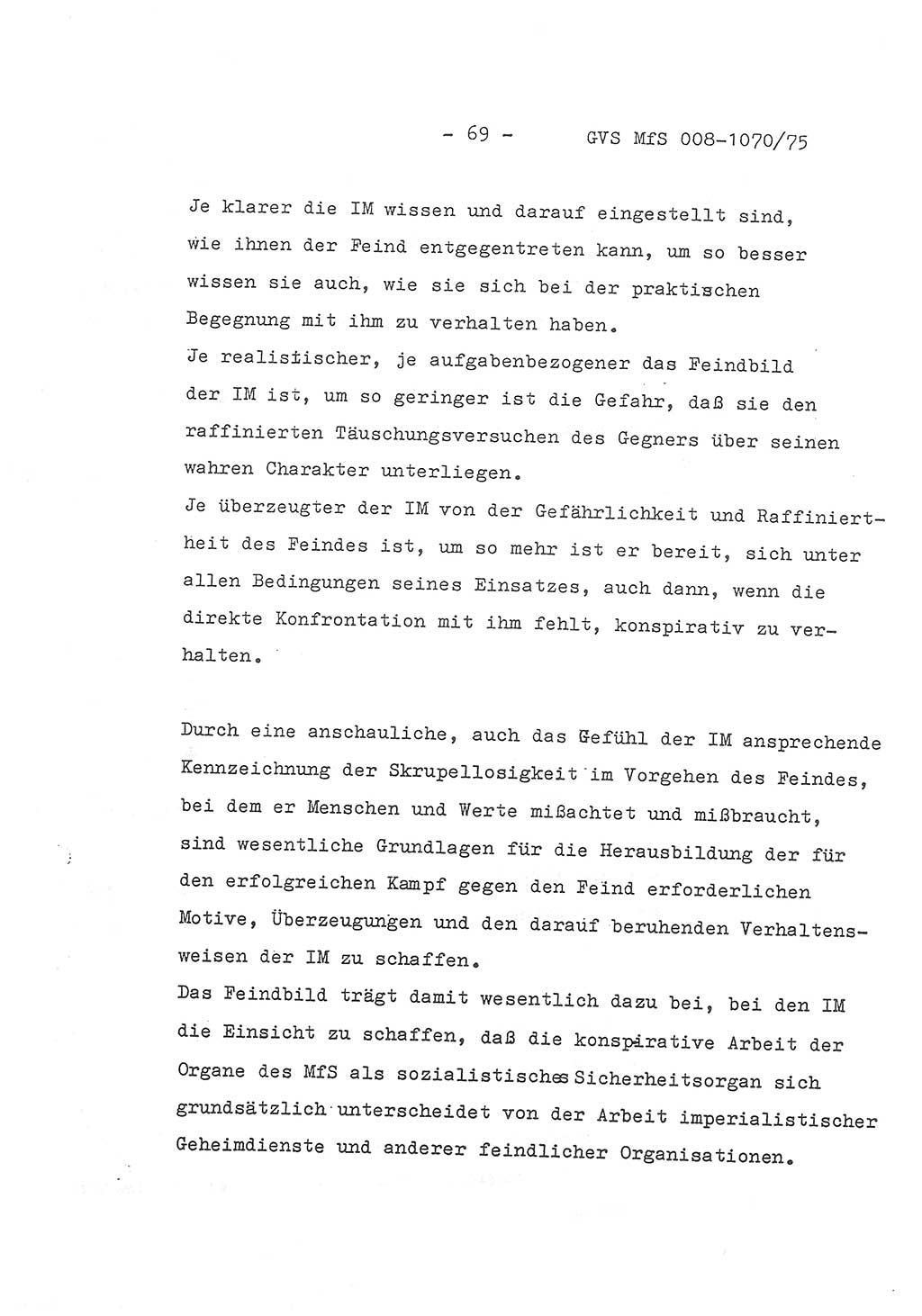 - 69 - GVS MfS 008-1070/75

Je klarer die IM wissen und darauf eingestellt sind, wie ihnen der Feind entgegentreten kann, um so besser wissen sie auch, wie sie sich bei der praktischen Begegnung mit ihm zu verhalten haben.
Je realistischer, je aufgabenbezogener das Feindbild der IM ist, um so geringer ist die Gefahr, daß sie den raffinierten Täuschungsversuchen des Gegners über seinen wahren Charakter unterliegen.
Je überzeugter der IM von der Gefährlichkeit und Raffiniertheit des Feindes ist, um so mehr ist er bereit, sich unter allen Bedingungen seines Einsatzes, auch dann, wenn die direkte Konfrontation mit ihm fehlt, konspirativ zu verhalten.

Durch eine anschauliche, auch das Gefühl der IM ansprechende Kennzeichnung der Skrupellosigkeit im Vorgehen des Feindes, bei dem er Menschen und Werte mißachtet und mißbraucht, sind wesentliche Grundlagen für die Herausbildung der für den erfolgreichen Kampf gegen den Feind erforderlichen Motive, Überzeugungen und den darauf beruhenden Verhaltensweisen der IM zu schaffen.
Das Feindbild trägt damit wesentlich dazu bei, bei den IM die Einsicht zu schaffen, daß die konspirative Arbeit der Organe des MfS als sozialistisches Sicherheitsorgan sich grundsätzlich unterscheidet von der Arbeit imperialistischer Geheimdienste und anderer feindlicher Organisationen.